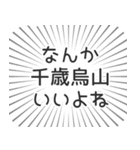 なんか
千歳烏山
いいよね